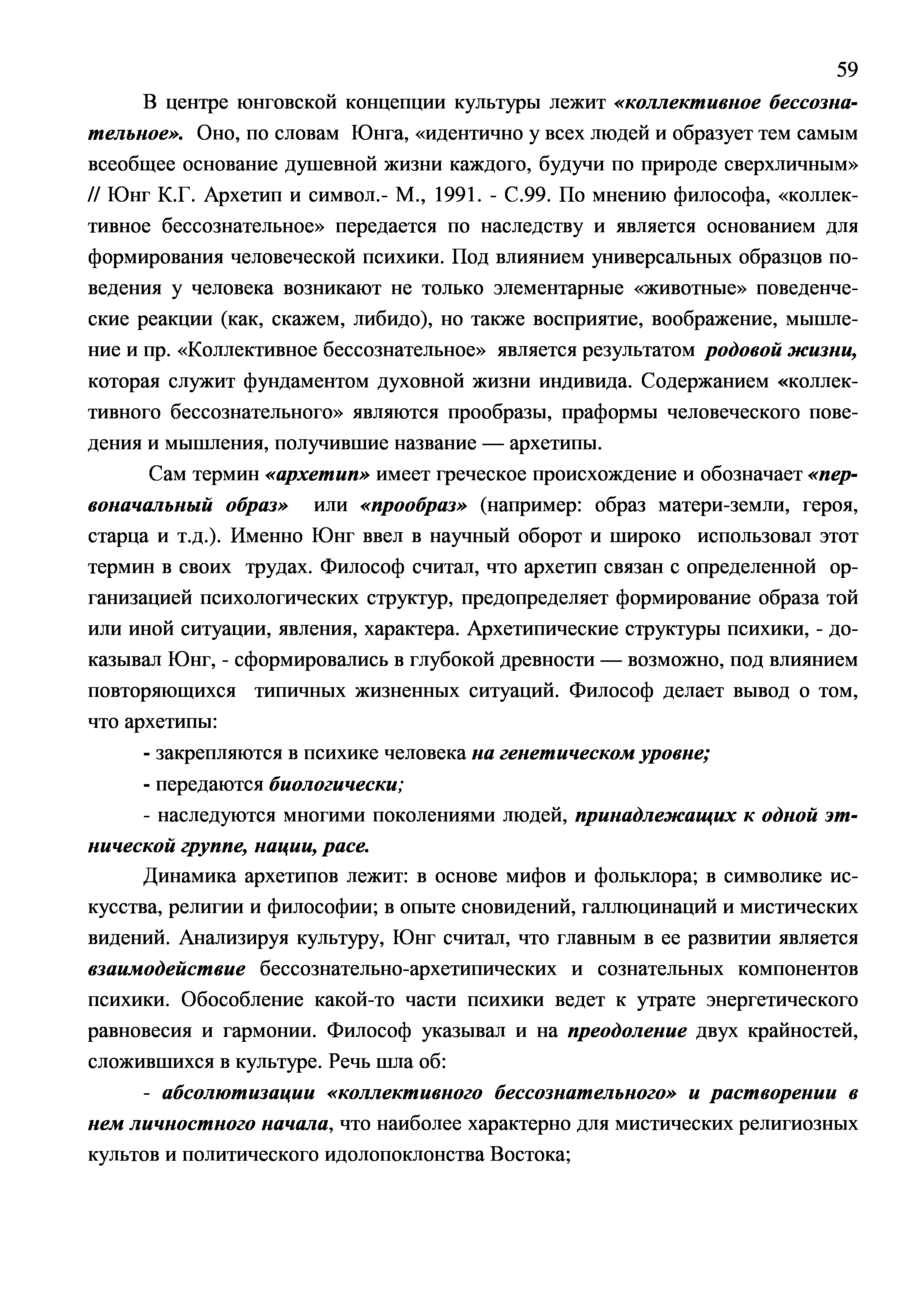 59

В центре юнговской концепции культуры лежит «коллективное бессознательное». Оно, по словам Юнга, «идентично у всех людей и образует тем самым всеобщее основание душевной жизни каждого, будучи по природе сверхличным» // Юнг К.Г. Архетип и символ.- М., 1991. - С.99. По мнению философа, «коллективное бессознательное» передается по наследству и является основанием для формирования человеческой психики. Под влиянием универсальных образцов поведения у человека возникают не только элементарные «животные» поведенческие реакции (как, скажем, либидо), но также восприятие, воображение, мышление и пр. «Коллективное бессознательное» является результатом родовой жизни, которая служит фундаментом духовной жизни индивида. Содержанием «коллективного бессознательного» являются прообразы, праформы человеческого поведения и мышления, получившие название — архетипы.

Сам термин «архетип» имеет греческое происхождение и обозначает «первоначальный образ» или «прообраз» (например: образ матери-земли, героя, старца и т.д.). Именно Юнг ввел в научный оборот и широко использовал этот термин в своих трудах. Философ считал, что архетип связан с определенной организацией психологических структур, предопределяет формирование образа той или иной ситуации, явления, характера. Архетипические структуры психики, - доказывал Юнг, - сформировались в глубокой древности — возможно, под влиянием повторяющихся типичных жизненных ситуаций. Философ делает вывод о том, что архетипы:

- закрепляются в психике человека на генетическом уровне;

- передаются биологически;

- наследуются многими поколениями людей, принадлежащих к одной этнической группе, нации, расе.

Динамика архетипов лежит: в основе мифов и фольклора; в символике искусства, религии и философии; в опыте сновидений, галлюцинаций и мистических видений. Анализируя культуру, Юнг считал, что главным в ее развитии является взаимодействие бессознательно-архетипических и сознательных компонентов психики. Обособление какой-то части психики ведет к утрате энергетического равновесия и гармонии. Философ указывал и на преодоление двух крайностей, сложившихся в культуре. Речь шла об:

- абсолютизации «коллективного бессознательного» и растворении в нем личностного начала, что наиболее характерно для мистических религиозных культов и политического идолопоклонства Востока;